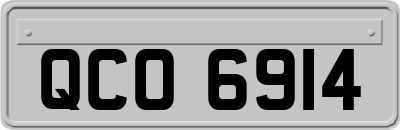 QCO 6914